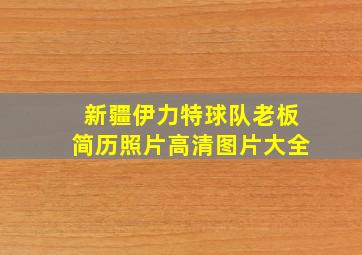 新疆伊力特球队老板
简历照片高清图片大全